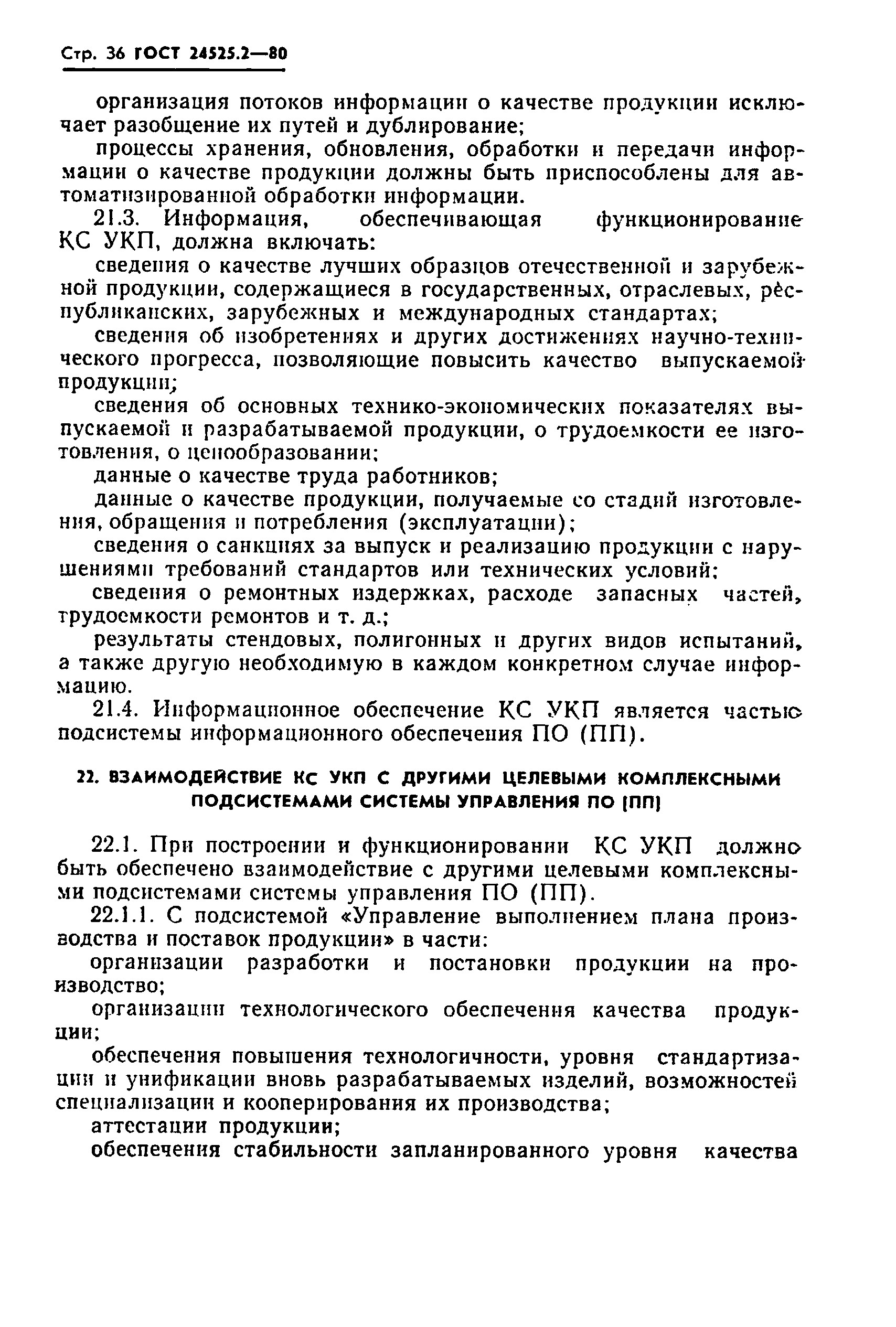 Стр. 36 ГОСТ 24525.2—80

организация потоков информации о качестве продукции исключает разобщение их путей и дублирование;

процессы хранения, обновления, обработки и передачи информации о качестве продукции должны быть приспособлены для автоматизированной обработки информации.

21.3. Информация, обеспечивающая функционирование КС УКП, должна включать:

сведения о качестве лучших образцов отечественной и зарубежной продукции, содержащиеся в государственных, отраслевых, республиканских, зарубежных и международных стандартах;

сведения об изобретениях и других достижениях научно-технического прогресса, позволяющие повысить качество выпускаемой продукции;

сведения об основных технико-экономических показателях выпускаемой и разрабатываемой продукции, о трудоемкости ее изготовления, о ценообразовании;

данные о качестве труда работников;

данные о качестве продукции, получаемые со стадий изготовления, обращения и потребления (эксплуатации);

сведения о санкциях за выпуск и реализацию продукции с нарушениями требований стандартов или технических условий;

сведения о ремонтных издержках, расходе запасных частей, трудоемкости ремонтов и т. д.;

результаты стендовых, полигонных и других видов испытаний, а также другую необходимую в каждом конкретном случае информацию.

21.4. Информационное обеспечение КС УКП является частью подсистемы информационного обеспечения ПО (ПП).

22. ВЗАИМОДЕЙСТВИЕ КС УКП С ДРУГИМИ ЦЕЛЕВЫМИ КОМПЛЕКСНЫМИ ПОДСИСТЕМАМИ СИСТЕМЫ УПРАВЛЕНИЯ ПО (ПП)

22.1. При построении и функционировании КС УКП должно быть обеспечено взаимодействие с другими целевыми комплексными подсистемами системы управления ПО (ПП).

22.1.1. С подсистемой «Управление выполнением плана производства и поставок продукции» в части:

организации разработки и постановки продукции на производство;

организации технологического обеспечения качества продукции;

обеспечения повышения технологичности, уровня стандартизации и унификации вновь разрабатываемых изделий, возможностей специализации и кооперирования их производства;

аттестации продукции;

обеспечения стабильности запланированного уровня качества